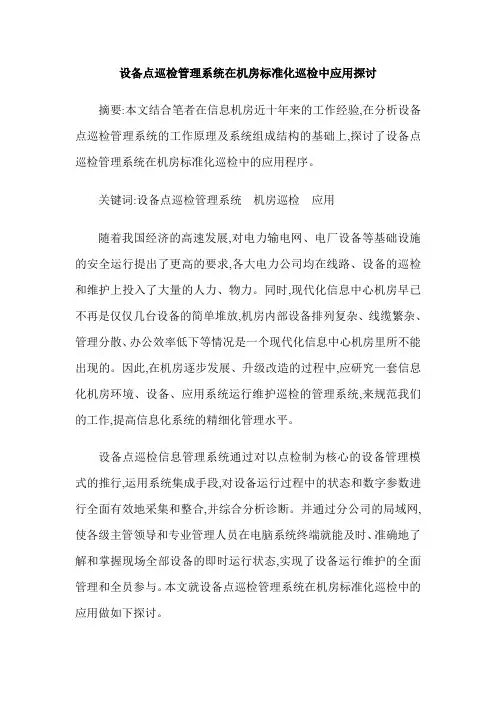 设备点巡检管理系统在机房标准化巡检中应用探讨

摘要:本文结合笔者在信息机房近十年来的工作经验,在分析设备点巡检管理系统的工作原理及系统组成结构的基础上,探讨了设备点巡检管理系统在机房标准化巡检中的应用程序。

关键词:设备点巡检管理系统　机房巡检　应用

随着我国经济的高速发展,对电力输电网、电厂设备等基础设施的安全运行提出了更高的要求,各大电力公司均在线路、设备的巡检和维护上投入了大量的人力、物力。同时,现代化信息中心机房早已不再是仅仅几台设备的简单堆放,机房内部设备排列复杂、线缆繁杂、管理分散、办公效率低下等情况是一个现代化信息中心机房里所不能出现的。因此,在机房逐步发展、升级改造的过程中,应研究一套信息化机房环境、设备、应用系统运行维护巡检的管理系统,来规范我们的工作,提高信息化系统的精细化管理水平。

设备点巡检信息管理系统通过对以点检制为核心的设备管理模式的推行,运用系统集成手段,对设备运行过程中的状态和数字参数进行全面有效地采集和整合,并综合分析诊断。并通过分公司的局域网,使各级主管领导和专业管理人员在电脑系统终端就能及时、准确地了解和掌握现场全部设备的即时运行状态,实现了设备运行维护的全面管理和全员参与。本文就设备点巡检管理系统在机房标准化巡检中的应用做如下探讨。